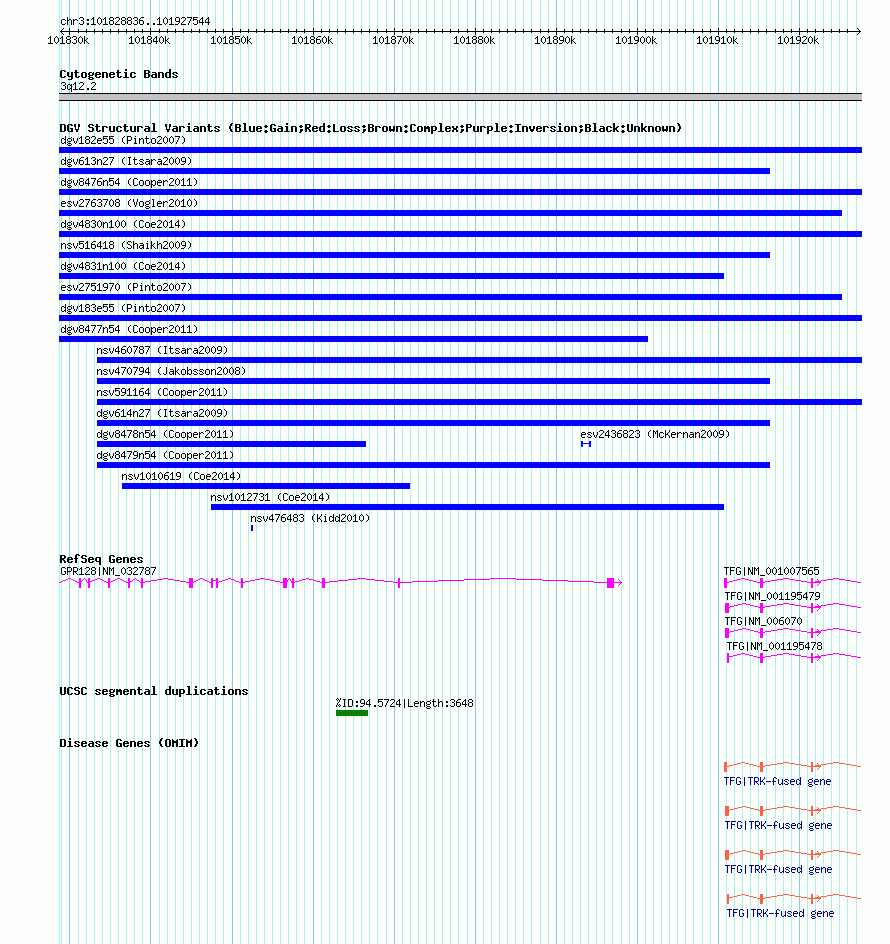 chr3:101828836..101927544

101830k 101840k 101850k 101860k 101870k 101880k 101890k 101900k 101910k 101920k

Cytogenetic Bands
3q12.2

DGV Structural Variants (Blue:Gain;Red:Loss;Brown:Complex;Purple:Inversion;Black:Unknown)
dgv182e55 (Pinto2007)
dgv613n27 (Itsara2009)
dgv8476n54 (Cooper2011)
esv2763708 (Vogler2010)
dgv4830n100 (Coe2014)
nsv516418 (Shaikh2009)
dgv4831n100 (Coe2014)
esv2751970 (Pinto2007)
dgv183e55 (Pinto2007)
dgv8477n54 (Cooper2011)
nsv460787 (Itsara2009)
nsv470794 (Jakobsson2008)
nsv591164 (Cooper2011)
dgv614n27 (Itsara2009)
dgv8478n54 (Cooper2011)
esv2436823 (McKernan2009)
dgv8479n54 (Cooper2011)
nsv1010619 (Coe2014)
nsv1012731 (Coe2014)
nsv476483 (Kidd2010)

RefSeq Genes
GPR128|NM_032787
TFG|NM_001007565
TFG|NM_001195479
TFG|NM_006070
TFG|NM_001195478

UCSC segmental duplications
%ID:94.5724|Length:3648

Disease Genes (OMIM)
TFG|TRK-fused gene
TFG|TRK-fused gene
TFG|TRK-fused gene
TFG|TRK-fused gene